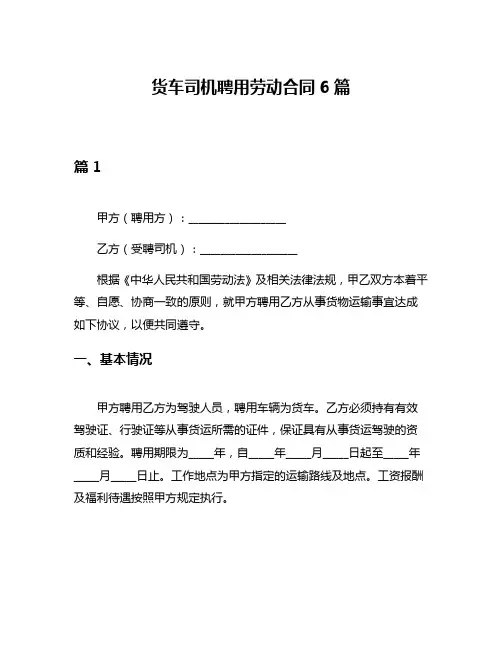 货车司机聘用劳动合同 6 篇

篇 1

甲方（聘用方）：________________

乙方（受聘司机）：________________

根据《中华人民共和国劳动法》及相关法律法规，甲乙双方本着平等、自愿、协商一致的原则，就甲方聘用乙方从事货物运输事宜达成如下协议，以便共同遵守。

一、基本情况

甲方聘用乙方为驾驶人员，聘用车辆为货车。乙方必须持有有效驾驶证、行驶证等从事货运所需的证件，保证具有从事货运驾驶的资质和经验。聘用期限为____年，自____年____月____日起至____年____月____日止。工作地点为甲方指定的运输路线及地点。工资报酬及福利待遇按照甲方规定执行。